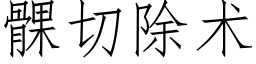 髁切除术